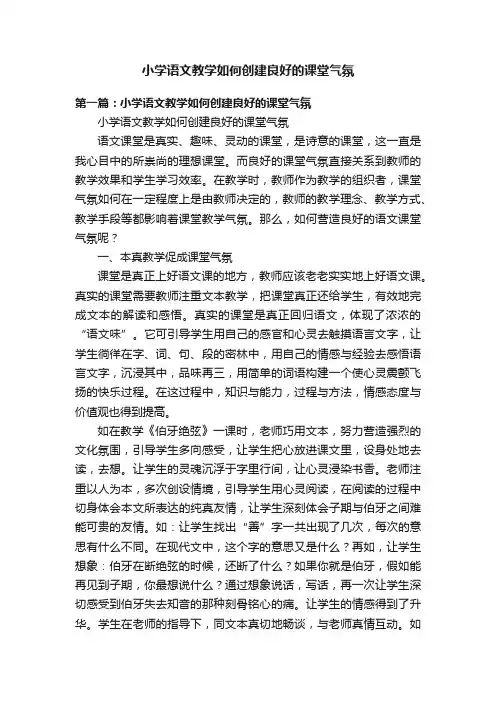 小学语文教学如何创建良好的课堂气氛

第一篇：小学语文教学如何创建良好的课堂气氛

小学语文教学如何创建良好的课堂气氛

语文课堂是真实、趣味、灵动的课堂，是诗意的课堂，这一直是我心目中的所崇尚的理想课堂。而良好的课堂气氛直接关系到教师的教学效果和学生学习效率。在教学时，教师作为教学的组织者，课堂气氛如何在一定程度上是由教师决定的，教师的教学理念、教学方式、教学手段等都影响着课堂教学气氛。那么，如何营造良好的语文课堂气氛呢？

一、本真教学促成课堂气氛

课堂是真正上好语文课的地方，教师应该老老实实地上好语文课。真实的课堂需要教师注重文本教学，把课堂真正还给学生，有效地完成文本的解读和感悟。真实的课堂是真正回归语文，体现了浓浓的“语文味”。它可引导学生用自己的感官和心灵去触摸语言文字，让学生徜徉在字、词、句、段的密林中，用自己的情感与经验去感悟语言文字，沉浸其中，品味再三，用简单的词语构建一个使心灵震颤飞扬的快乐过程。在这过程中，知识与能力，过程与方法，情感态度与价值观也得到提高。

如在教学《伯牙绝弦》一课时，老师巧用文本，努力营造强烈的文化氛围，引导学生多向感受，让学生把心放进课文里，设身处地去读，去想。让学生的灵魂沉浮于字里行间，让心灵浸染书香。老师注重以人为本，多次创设情境，引导学生用心灵阅读，在阅读的过程中切身体会本文所表达的纯真友情，让学生深刻体会子期与伯牙之间难能可贵的友情。如：让学生找出“善”字一共出现了几次，每次的意思有什么不同。在现代文中，这个字的意思又是什么？再如，让学生想象：伯牙在断绝弦的时候，还断了什么？如果你就是伯牙，假如能再见到子期，你最想说什么？通过想象说话，写话，再一次让学生深切感受到伯牙失去知音的那种刻骨铭心的痛。让学生的情感得到了升华。学生在老师的指导下，同文本真切地畅谈，与老师真情互动。如